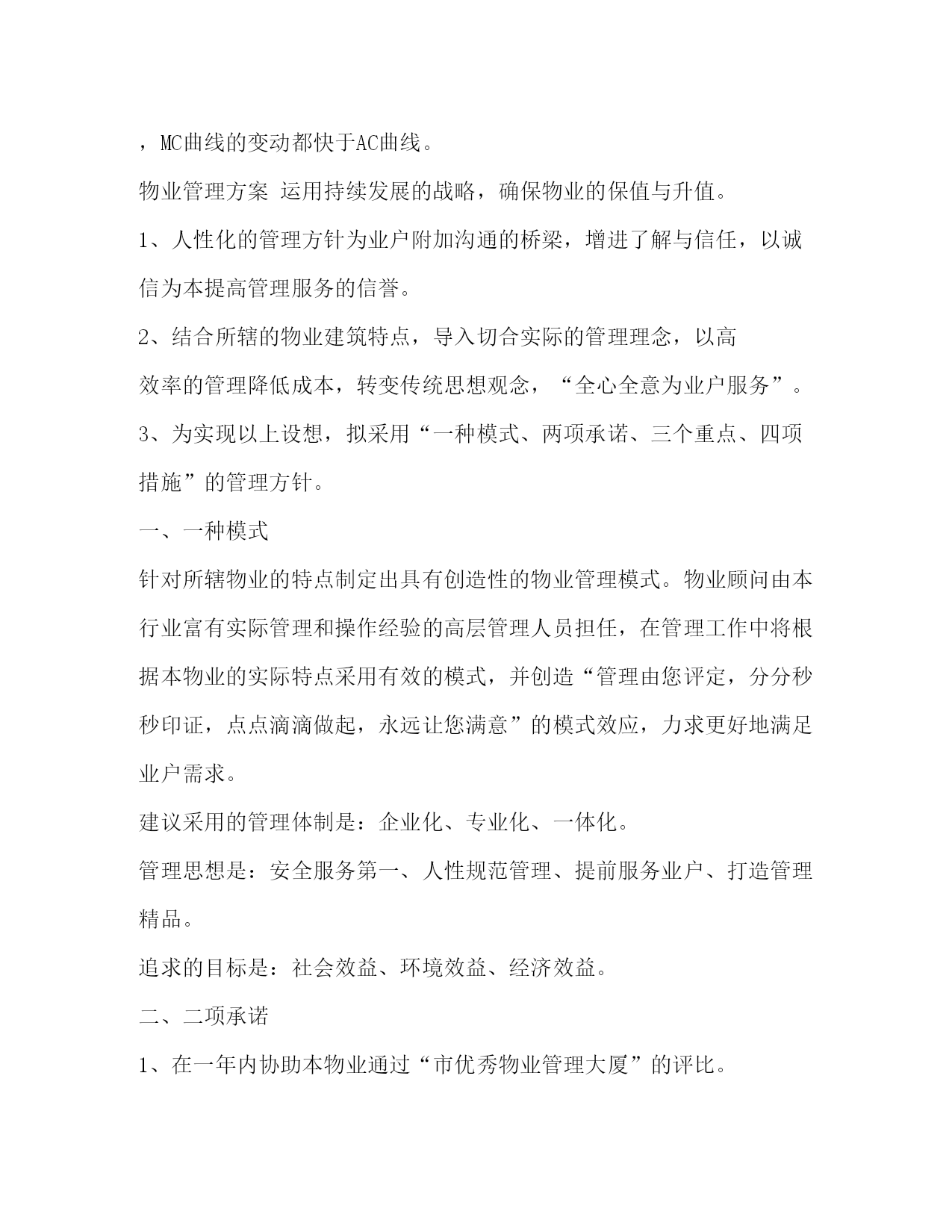 ，MC曲线的变动都快于AC曲线。

物业管理方案 运用持续发展的战略，确保物业的保值与升值。

1、人性化的管理方针为业户附加沟通的桥梁，增进了解与信任，以诚信为本提高管理服务的信誉。

2、结合所辖的物业建筑特点，导入切合实际的管理理念，以高效率的管理降低成本，转变传统思想观念，“全心全意为业户服务”。

3、为实现以上设想，拟采用“一种模式、两项承诺、三个重点、四项措施”的管理方针。

一、一种模式

针对所辖物业的特点制定出具有创造性的物业管理模式。物业顾问由本行业富有实际管理和操作经验的高层管理人员担任，在管理工作中将根据本物业的实际特点采用有效的模式，并创造“管理由您评定，分分秒秒印证，点点滴滴做起，永远让您满意”的模式效应，力求更好地满足业户需求。

建议采用的管理体制是：企业化、专业化、一体化。

管理思想是：安全服务第一、人性规范管理、提前服务业户、打造管理精品。

追求的目标是：社会效益、环境效益、经济效益。

二、二项承诺

1、在一年内协助本物业通过“市优秀物业管理大厦”的评比。